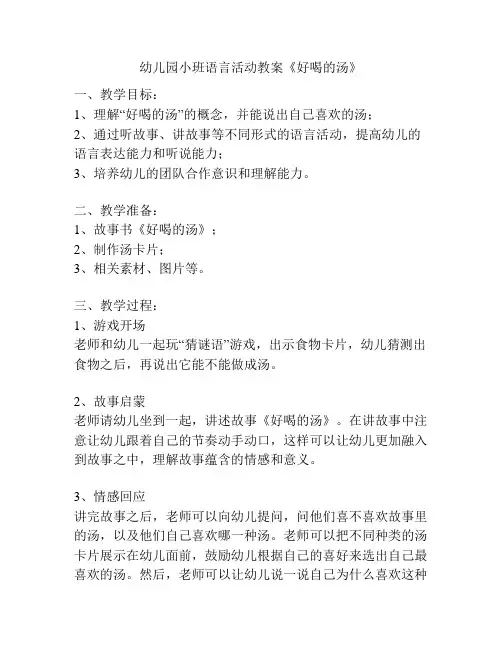 幼儿园小班语言活动教案《好喝的汤》

一、教学目标：
1、理解“好喝的汤”的概念，并能说出自己喜欢的汤；
2、通过听故事、讲故事等不同形式的语言活动，提高幼儿的语言表达能力和听说能力；
3、培养幼儿的团队合作意识和理解能力。

二、教学准备：
1、故事书《好喝的汤》；
2、制作汤卡片；
3、相关素材、图片等。

三、教学过程：
1、游戏开场
老师和幼儿一起玩“猜谜语”游戏，出示食物卡片，幼儿猜测出食物之后，再说出它能不能做成汤。

2、故事启蒙
老师请幼儿坐到一起，讲述故事《好喝的汤》。在讲故事中注意让幼儿跟着自己的节奏动手动口，这样可以让幼儿更加融入到故事之中，理解故事蕴含的情感和意义。

3、情感回应
讲完故事之后，老师可以向幼儿提问，问他们喜不喜欢故事里的汤，以及他们自己喜欢哪一种汤。老师可以把不同种类的汤卡片展示在幼儿面前，鼓励幼儿根据自己的喜好来选出自己最喜欢的汤。然后，老师可以让幼儿说一说自己为什么喜欢这种